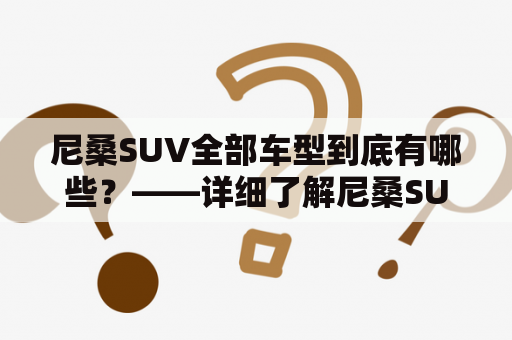 尼桑SUV全部车型到底有哪些？——详细了解尼桑SU